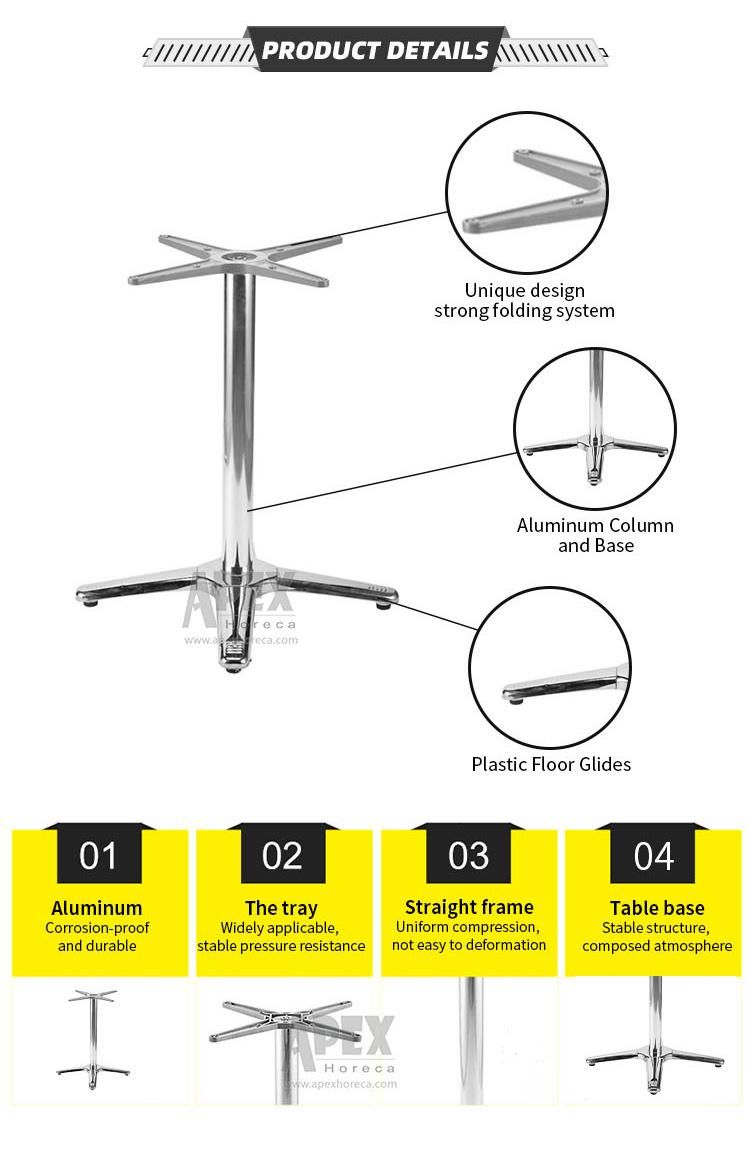 PRODUCT DETAILS

Unique design
strong folding system

Aluminum Column
and Base

APEX
Horeca
www.apexhoreca.com

Plastic Floor Glides

01
Aluminum
Corrosion-proof
and durable

02
The tray
Widely applicable,
stable pressure resistance

03
Straight frame
Uniform compression,
not easy to deformation

04
Table base
Stable structure,
composed atmosphere

APEX
Horeca
www.apexhoreca.com